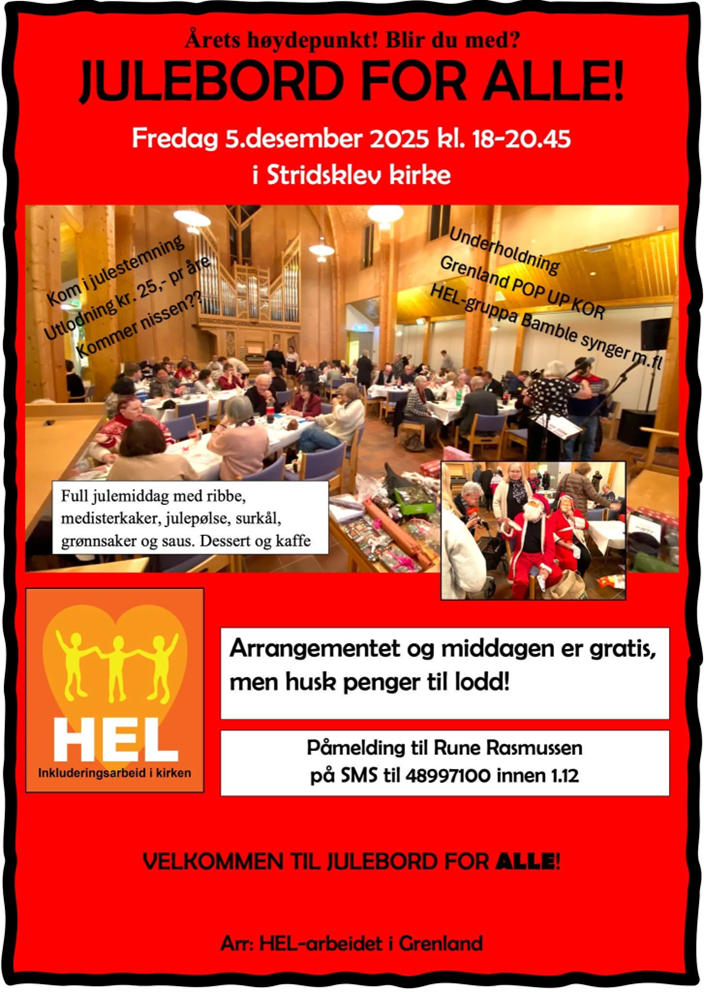 Årets høydepunkt! Blir du med?

JULEBORD FOR ALLE!

Fredag 5.desember 2025 kl. 18-20.45
i Stridsklev kirke

Kom i julestemning
Utlodning kr. 25,- pr åre
Kommer nissen??

Underholdning
Grenland POP UP KOR
HEL-gruppa Bamble synger m.fl

Full julemiddag med ribbe, medisterkaker, julepølse, surkål, grønnsaker og saus. Dessert og kaffe

HEL
Inkluderingsarbeid i kirken

Arrangementet og middagen er gratis, men husk penger til lodd!

Påmelding til Rune Rasmussen
på SMS til 48997100 innen 1.12

VELKOMMEN TIL JULEBORD FOR ALLE!

Arr: HEL-arbeidet i Grenland